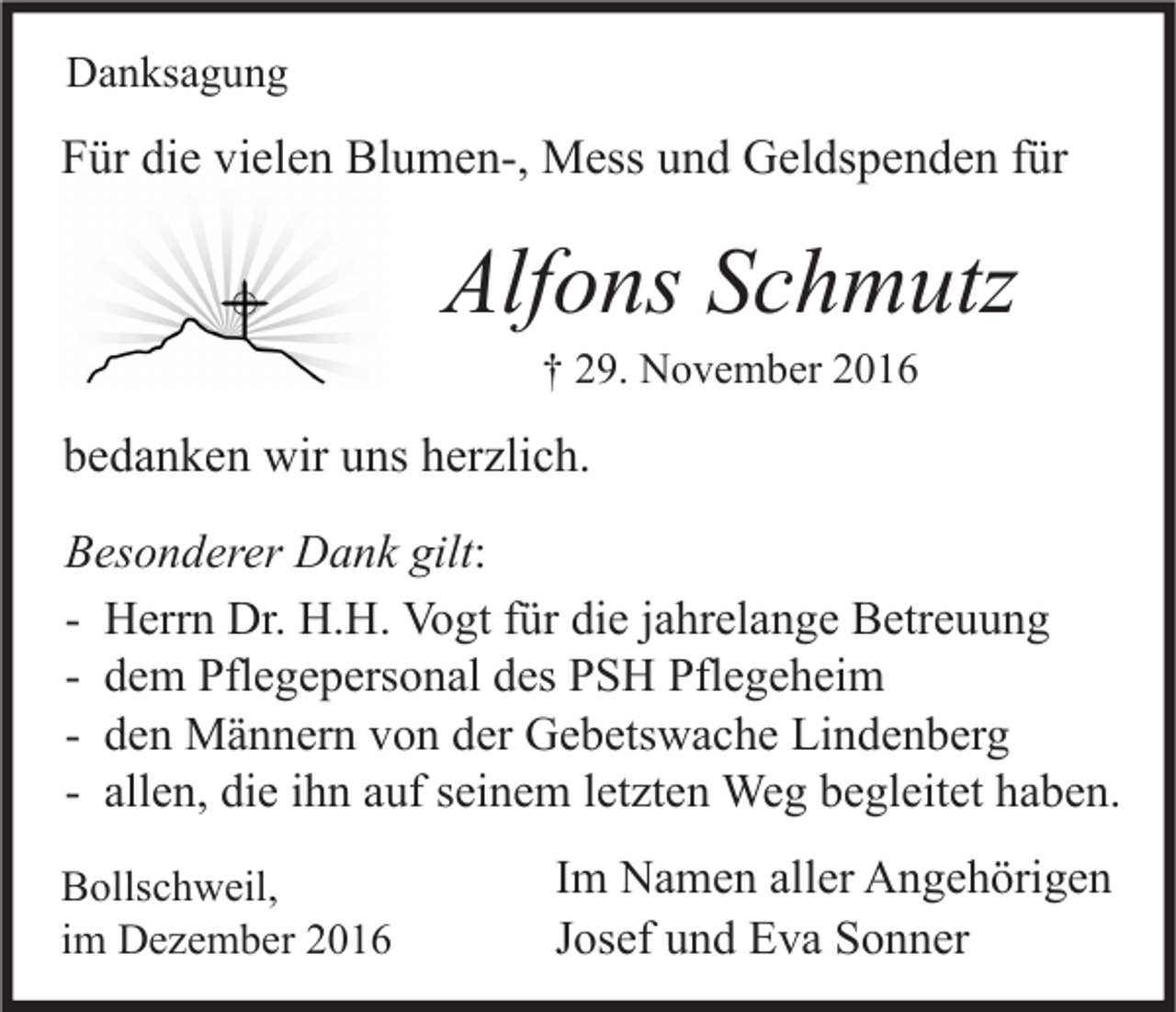 Danksagung

Für die vielen Blumen-, Mess und Geldspenden für

Alfons Schmutz

† 29. November 2016

bedanken wir uns herzlich.

Besonderer Dank gilt:

- Herrn Dr. H.H. Vogt für die jahrelange Betreuung
- dem Pflegepersonal des PSH Pflegeheim
- den Männern von der Gebetswache Lindenberg
- allen, die ihn auf seinem letzten Weg begleitet haben.

Bollschweil,
im Dezember 2016

Im Namen aller Angehörigen
Josef und Eva Sonner